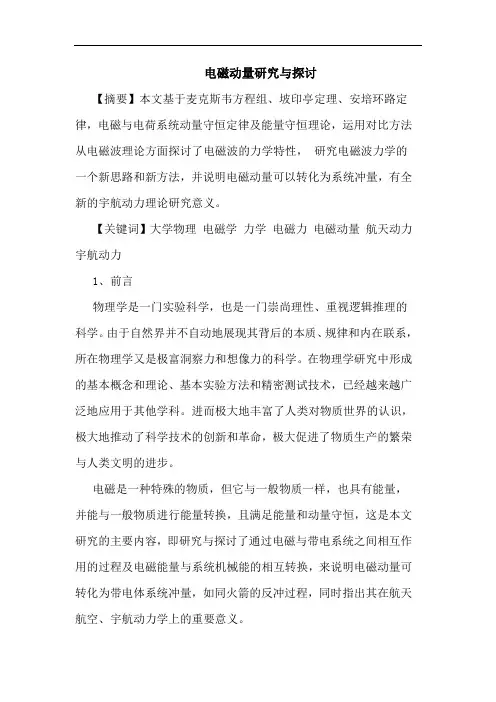 电磁动量研究与探讨

【摘要】本文基于麦克斯韦方程组、坡印亭定理、安培环路定律，电磁与电荷系统动量守恒定律及能量守恒理论，运用对比方法从电磁波理论方面探讨了电磁波的力学特性， 研究电磁波力学的一个新思路和新方法，并说明电磁动量可以转化为系统冲量，有全新的宇航动力理论研究意义。

【关键词】大学物理 电磁学 力学 电磁力 电磁动量 航天动力 宇航动力

1、前言

物理学是一门实验科学，也是一门崇尚理性、重视逻辑推理的科学。由于自然界并不自动地展现其背后的本质、规律和内在联系，所在物理学又是极富洞察力和想像力的科学。在物理学研究中形成的基本概念和理论、基本实验方法和精密测试技术，已经越来越广泛地应用于其他学科。进而极大地丰富了人类对物质世界的认识，极大地推动了科学技术的创新和革命，极大促进了物质生产的繁荣与人类文明的进步。

电磁是一种特殊的物质，但它与一般物质一样，也具有能量，并能与一般物质进行能量转换，且满足能量和动量守恒，这是本文研究的主要内容，即研究与探讨了通过电磁与带电系统之间相互作用的过程及电磁能量与系统机械能的相互转换，来说明电磁动量可转化为带电体系统冲量，如同火箭的反冲过程，同时指出其在航天航空、宇航动力学上的重要意义。